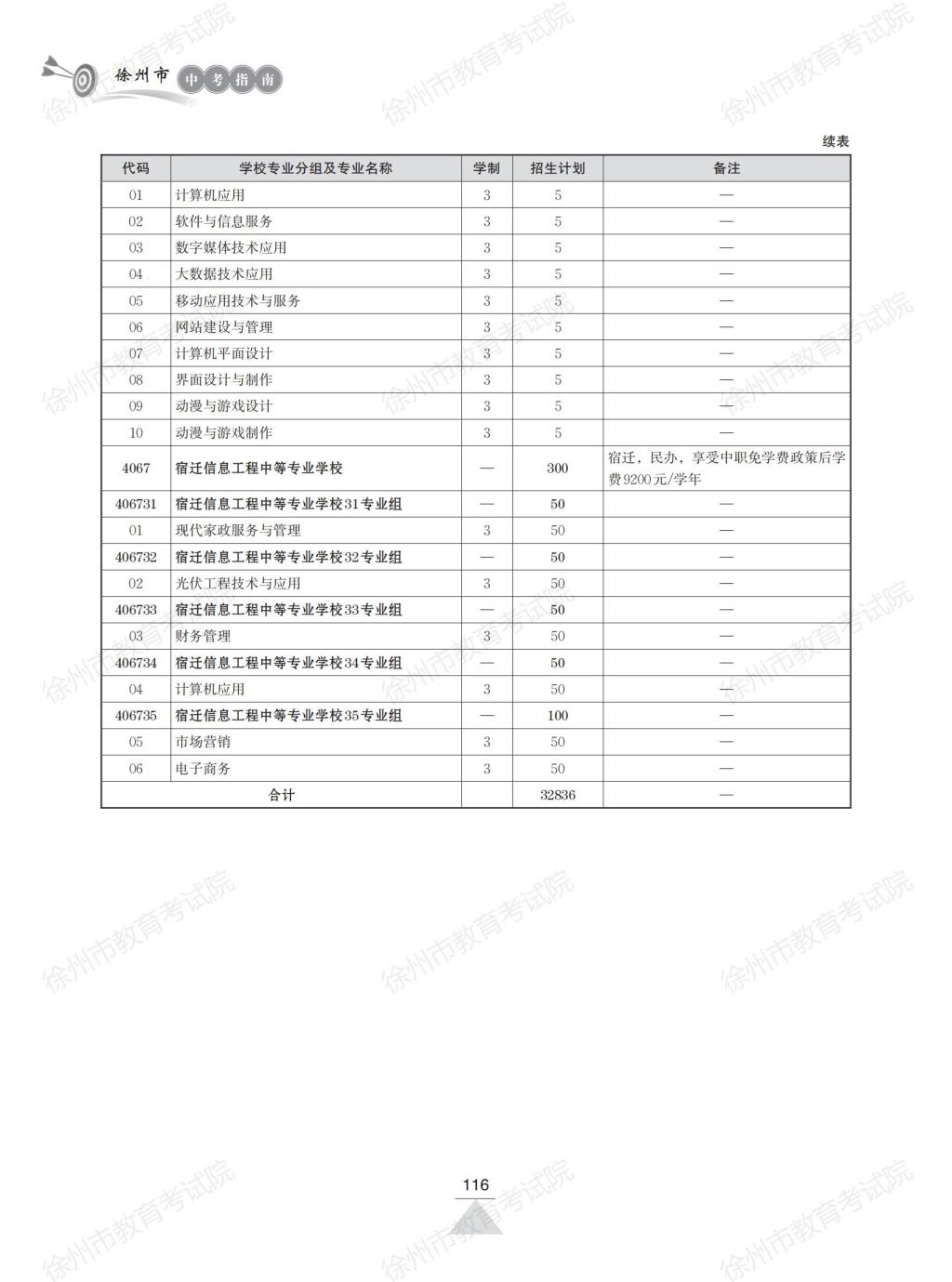 徐州市 中考指南

徐州市教育考试院

续表

| 代码 | 学校专业分组及专业名称 | 学制 | 招生计划 | 备注 |
|---|---|---|---|---|
| 01 | 计算机应用 | 3 | 5 | — |
| 02 | 软件与信息服务 | 3 | 5 | — |
| 03 | 数字媒体技术应用 | 3 | 5 | — |
| 04 | 大数据技术应用 | 3 | 5 | — |
| 05 | 移动应用技术与服务 | 3 | 5 | — |
| 06 | 网站建设与管理 | 3 | 5 | — |
| 07 | 计算机平面设计 | 3 | 5 | — |
| 08 | 界面设计与制作 | 3 | 5 | — |
| 09 | 动漫与游戏设计 | 3 | 5 | — |
| 10 | 动漫与游戏制作 | 3 | 5 | — |
| 4067 | 宿迁信息工程中等专业学校 | — | 300 | 宿迁，民办，享受中职免学费政策后学费9200元/学年 |
| 406731 | 宿迁信息工程中等专业学校31专业组 | — | 50 | — |
| 01 | 现代家政服务与管理 | 3 | 50 | — |
| 406732 | 宿迁信息工程中等专业学校32专业组 | — | 50 | — |
| 02 | 光伏工程技术与应用 | 3 | 50 | — |
| 406733 | 宿迁信息工程中等专业学校33专业组 | — | 50 | — |
| 03 | 财务管理 | 3 | 50 | — |
| 406734 | 宿迁信息工程中等专业学校34专业组 | — | 50 | — |
| 04 | 计算机应用 | 3 | 50 | — |
| 406735 | 宿迁信息工程中等专业学校35专业组 | — | 100 | — |
| 05 | 市场营销 | 3 | 50 | — |
| 06 | 电子商务 | 3 | 50 | — |
| 合计 | | | 32836 | — |

116